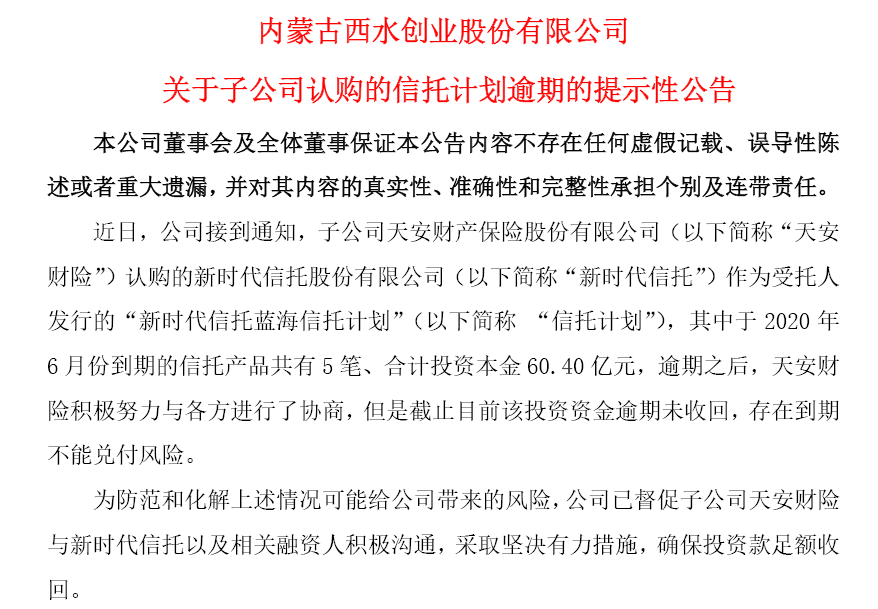 内蒙古西水创业股份有限公司

关于子公司认购的信托计划逾期的提示性公告

本公司董事会及全体董事保证本公告内容不存在任何虚假记载、误导性陈述或者重大遗漏，并对其内容的真实性、准确性和完整性承担个别及连带责任。

近日，公司接到通知，子公司天安财产保险股份有限公司（以下简称“天安财险”）认购的新时代信托股份有限公司（以下简称“新时代信托”）作为受托人发行的“新时代信托蓝海信托计划”（以下简称 “信托计划”），其中于 2020 年 6 月份到期的信托产品共有 5 笔、合计投资本金 60.40 亿元，逾期之后，天安财险积极努力与各方进行了协商，但是截止目前该投资资金逾期未收回，存在到期不能兑付风险。

为防范和化解上述情况可能给公司带来的风险，公司已督促子公司天安财险与新时代信托以及相关融资人积极沟通，采取坚决有力措施，确保投资款足额收回。